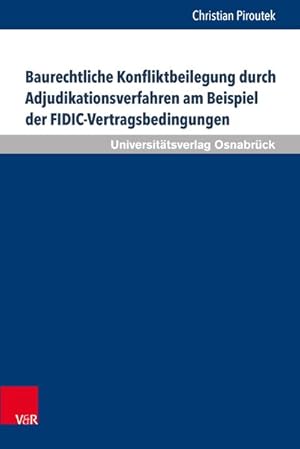 Christian Piroutek

Baurechtliche Konfliktbeilegung durch Adjudikationsverfahren am Beispiel der FIDIC-Vertragsbedingungen

Universitätsverlag Osnabrück

V&R